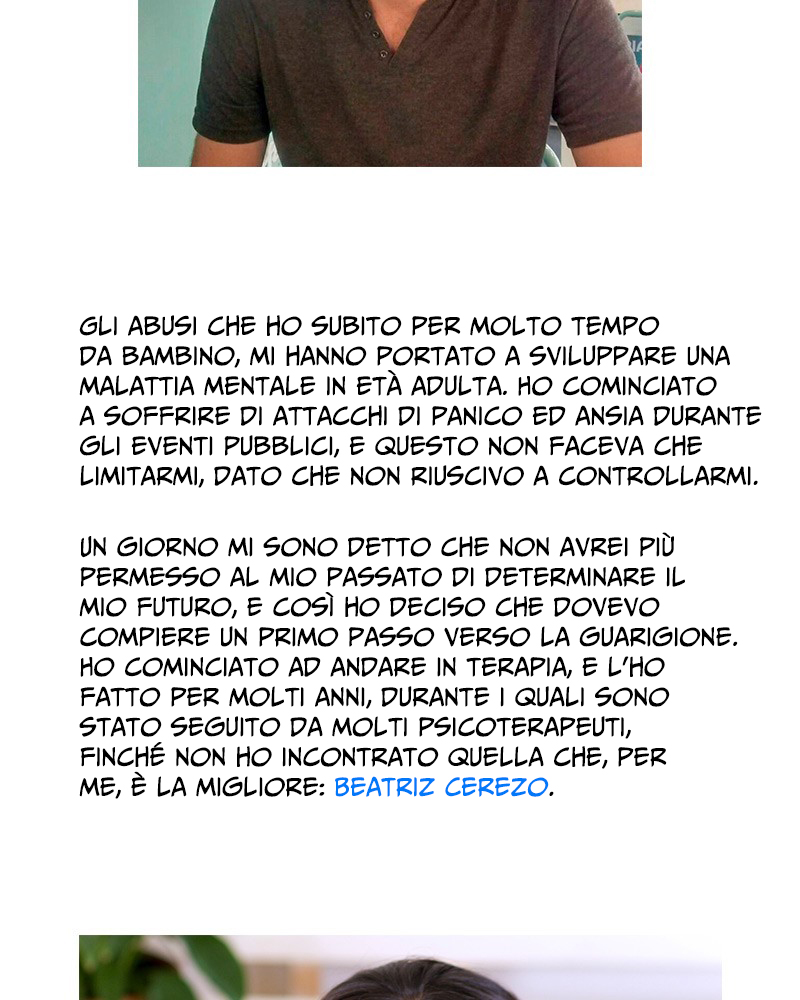 GLI ABUSI CHE HO SUBITO PER MOLTO TEMPO DA BAMBINO, MI HANNO PORTATO A SVILUPPARE UNA MALATTIA MENTALE IN ETÀ ADULTA. HO COMINCIATO A SOFFRIRE DI ATTACCHI DI PANICO ED ANSIA DURANTE GLI EVENTI PUBBLICI, E QUESTO NON FACEVA CHE LIMITARMI, DATO CHE NON RIUSCIVO A CONTROLLARMI.

UN GIORNO MI SONO DETTO CHE NON AVREI PIÙ PERMESSO AL MIO PASSATO DI DETERMINARE IL MIO FUTURO, E COSÌ HO DECISO CHE DOVEVO COMPIERE UN PRIMO PASSO VERSO LA GUARIGIONE. HO COMINCIATO AD ANDARE IN TERAPIA, E L'HO FATTO PER MOLTI ANNI, DURANTE I QUALI SONO STATO SEGUITO DA MOLTI PSICOTERAPEUTI, FINCHÉ NON HO INCONTRATO QUELLA CHE, PER ME, È LA MIGLIORE: BEATRIZ CEREZO.